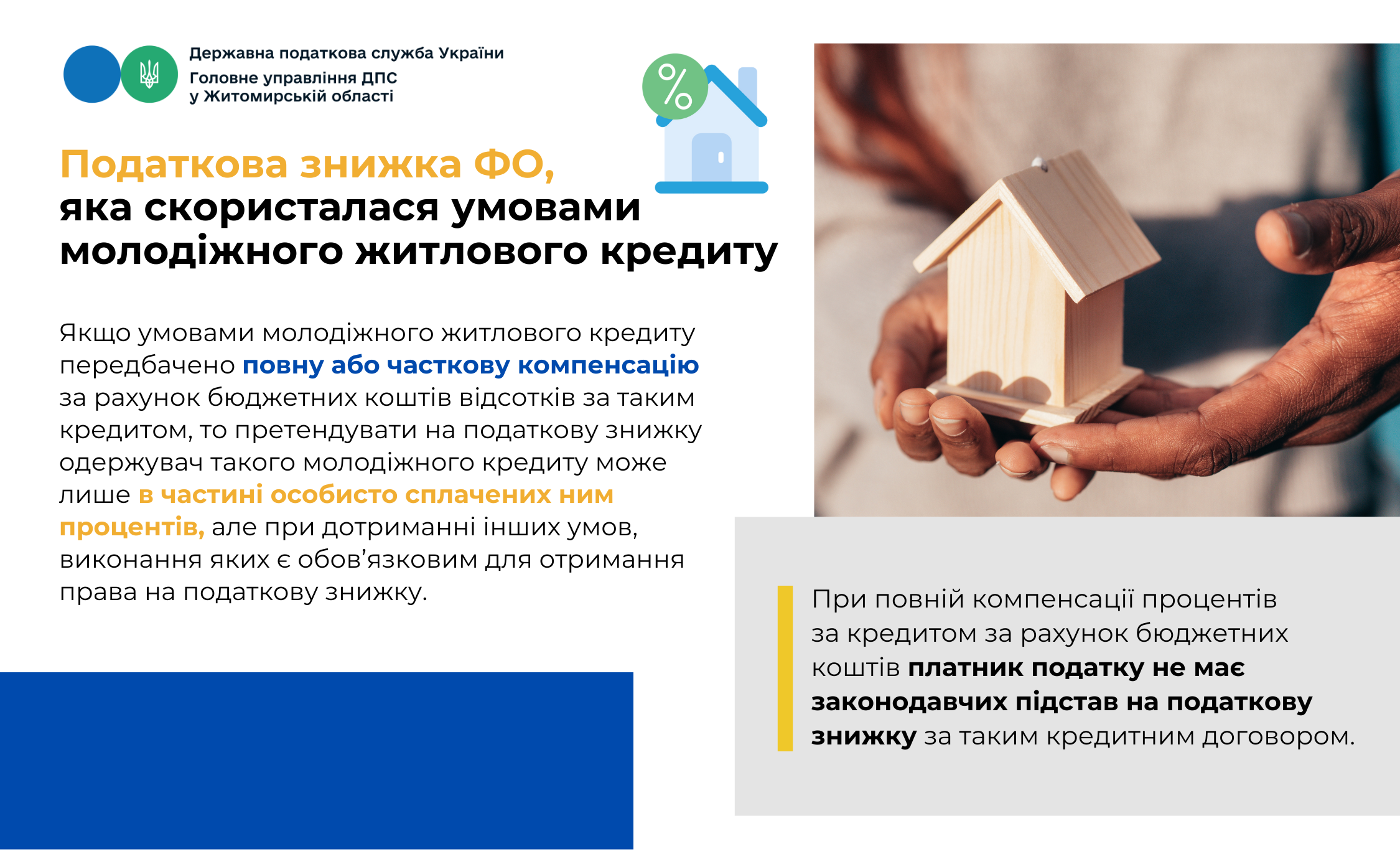 Державна податкова служба України
Головне управління ДПС у Житомирській області

%

Податкова знижка ФО, яка скористалася умовами молодіжного житлового кредиту

Якщо умовами молодіжного житлового кредиту передбачено повну або часткову компенсацію за рахунок бюджетних коштів відсотків за таким кредитом, то претендувати на податкову знижку одержувач такого молодіжного кредиту може лише в частині особисто сплачених ним процентів, але при дотриманні інших умов, виконання яких є обов'язковим для отримання права на податкову знижку.

При повній компенсації процентів за кредитом за рахунок бюджетних коштів платник податку не має законодавчих підстав на податкову знижку за таким кредитним договором.